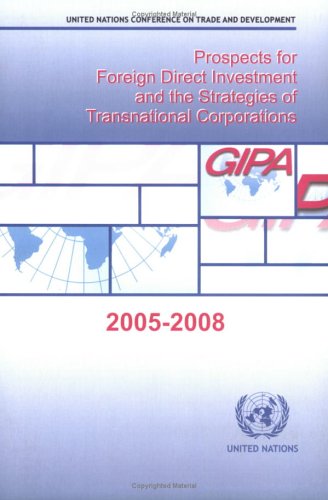 Copyrighted Material
UNITED NATIONS CONFERENCE ON TRADE AND DEVELOPMENT

Prospects for Foreign Direct Investment and the Strategies of Transnational Corporations

GIPA

2005-2008

UNITED NATIONS

Copyrighted Material